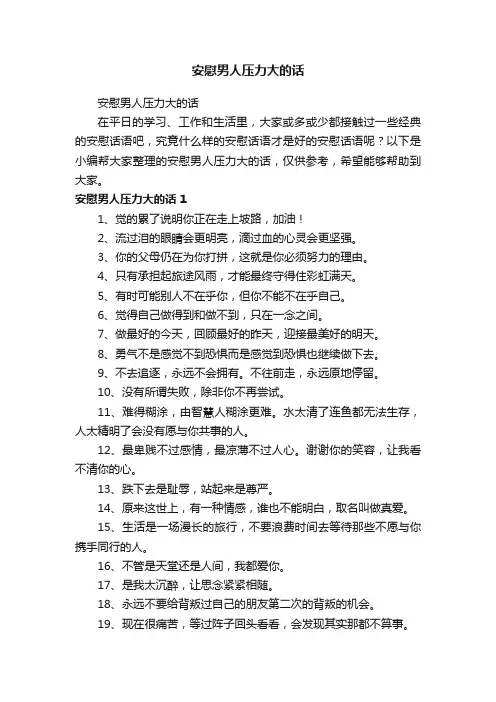 安慰男人压力大的话

安慰男人压力大的话

在平日的学习、工作和生活里，大家或多或少都接触过一些经典的安慰话语吧，究竟什么样的安慰话语才是好的安慰话语呢？以下是小编帮大家整理的安慰男人压力大的话，仅供参考，希望能够帮助到大家。

安慰男人压力大的话 1

1、觉的累了说明你正在走上坡路，加油！

2、流过泪的眼睛会更明亮，滴过血的心灵会更坚强。

3、你的父母仍在为你打拼，这就是你必须努力的理由。

4、只有承担起旅途风雨，才能最终守得住彩虹满天。

5、有时可能别人不在乎你，但你不能不在乎自己。

6、觉得自己做得到和做不到，只在一念之间。

7、做最好的今天，回顾最好的昨天，迎接最美好的明天。

8、勇气不是感觉不到恐惧而是感觉到恐惧也继续做下去。

9、不去追逐，永远不会拥有。不往前走，永远原地停留。

10、没有所谓失败，除非你不再尝试。

11、难得糊涂，由智慧人糊涂更难。水太清了连鱼都无法生存，人太精明了会没有愿与你共事的人。

12、最卑贱不过感情，最凉薄不过人心。谢谢你的笑容，让我看不清你的心。

13、跌下去是耻辱，站起来是尊严。

14、原来这世上，有一种情感，谁也不能明白，取名叫做真爱。

15、生活是一场漫长的旅行，不要浪费时间去等待那些不愿与你携手同行的人。

16、不管是天堂还是人间，我都爱你。

17、是我太沉醉，让思念紧紧相随。

18、永远不要给背叛过自己的朋友第二次的背叛的机会。

19、现在很痛苦，等过阵子回头看看，会发现其实那都不算事。